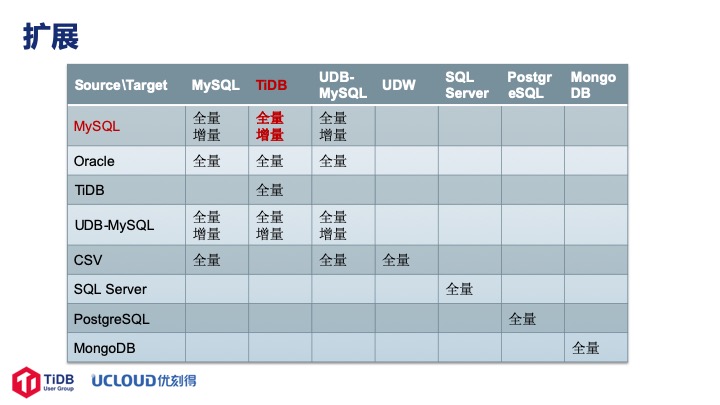 扩展

| Source\Target | MySQL | TiDB | UDB-MySQL | UDW | SQL Server | PostgreSQL | MongoDB |
|---|---|---|---|---|---|---|---|
| MySQL | 全量 增量 | 全量 增量 | 全量 增量 | | | | |
| Oracle | 全量 | 全量 | 全量 | | | | |
| TiDB | | 全量 | | | | | |
| UDB-MySQL | 全量 增量 | 全量 增量 | 全量 增量 | | | | |
| CSV | 全量 | | 全量 | 全量 | | | |
| SQL Server | | | | | 全量 | | |
| PostgreSQL | | | | | | 全量 | |
| MongoDB | | | | | | | 全量 |

TiDB User Group UCLOUD优刻得